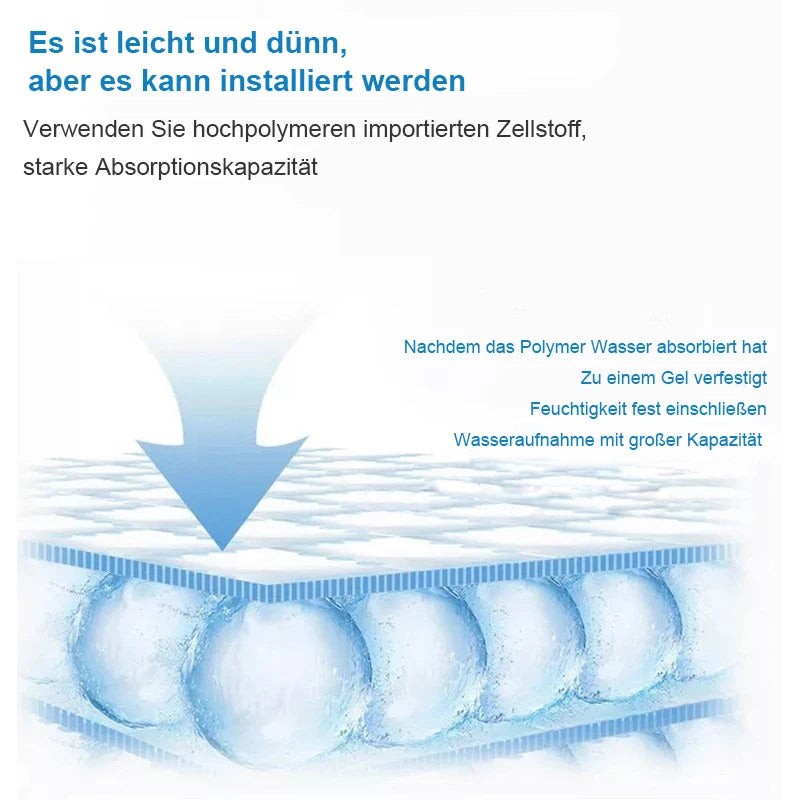 Es ist leicht und dünn,
aber es kann installiert werden

Verwenden Sie hochpolymeren importierten Zellstoff, starke Absorptionskapazität

Nachdem das Polymer Wasser absorbiert hat
Zu einem Gel verfestigt
Feuchtigkeit fest einschließen
Wasseraufnahme mit großer Kapazität